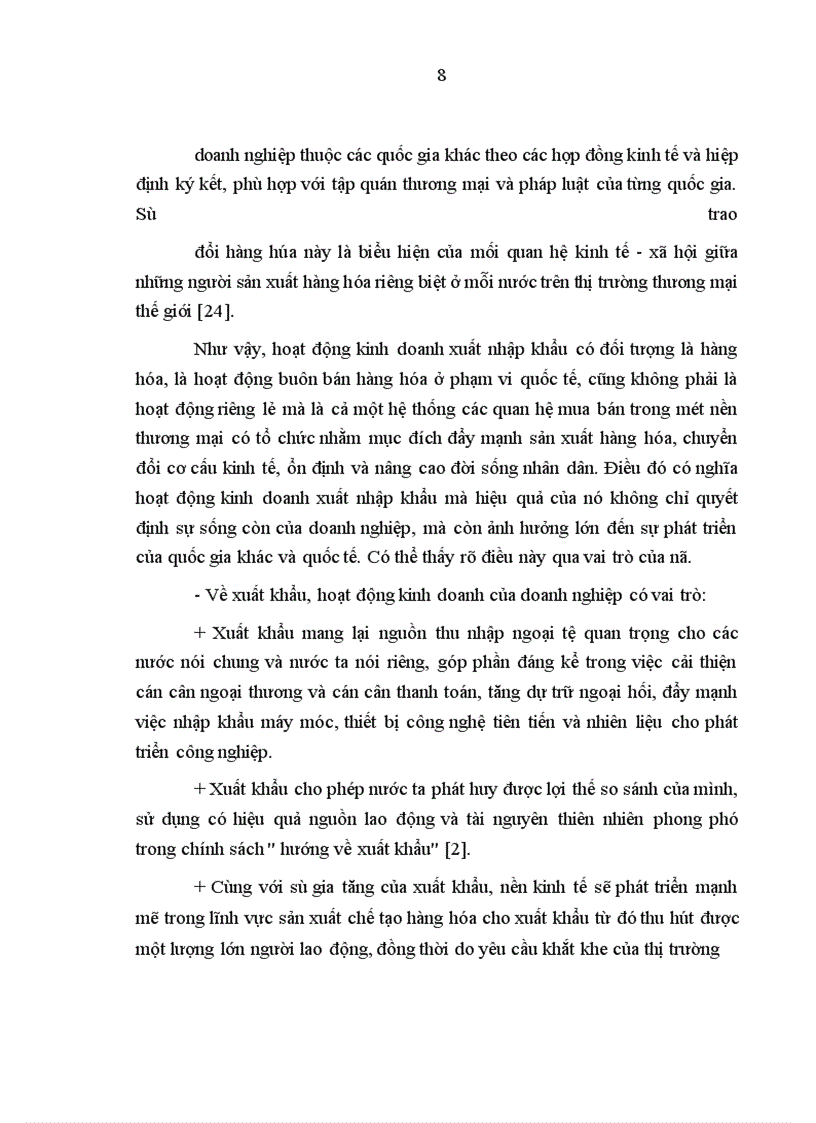 8

doanh nghiệp thuộc các quốc gia khác theo các hợp đồng kinh tế và hiệp định ký kết, phù hợp với tập quán thương mại và pháp luật của từng quốc gia. Sù trao

đổi hàng húa này là biểu hiện của mối quan hệ kinh tế - xã hội giữa những người sản xuất hàng hóa riêng biệt ở mỗi nước trên thị trường thương mại thế giới [24].

Như vậy, hoạt động kinh doanh xuất nhập khẩu có đối tượng là hàng hóa, là hoạt động buôn bán hàng hóa ở phạm vi quốc tế, cũng không phải là hoạt động riêng lẻ mà là cả một hệ thống các quan hệ mua bán trong mét nền thương mại có tổ chức nhằm mục đích đẩy mạnh sản xuất hàng hóa, chuyển đổi cơ cấu kinh tế, ổn định và nâng cao đời sống nhân dân. Điều đó có nghĩa hoạt động kinh doanh xuất nhập khẩu mà hiệu quả của nó không chỉ quyết định sự sống còn của doanh nghiệp, mà còn ảnh hưởng lớn đến sự phát triển của quốc gia khác và quốc tế. Có thể thấy rõ điều này qua vai trò của nã.

- Về xuất khẩu, hoạt động kinh doanh của doanh nghiệp có vai trò:

+ Xuất khẩu mang lại nguồn thu nhập ngoại tệ quan trọng cho các nước nói chung và nước ta nói riêng, góp phần đáng kể trong việc cải thiện cán cân ngoại thương và cán cân thanh toán, tăng dự trữ ngoại hối, đẩy mạnh việc nhập khẩu máy móc, thiết bị công nghệ tiên tiến và nhiên liệu cho phát triển công nghiệp.

+ Xuất khẩu cho phép nước ta phát huy được lợi thế so sánh của mình, sử dụng có hiệu quả nguồn lao động và tài nguyên thiên nhiên phong phó trong chính sách" hướng về xuất khẩu" [2].

+ Cùng với sù gia tăng của xuất khẩu, nền kinh tế sẽ phát triển mạnh mẽ trong lĩnh vực sản xuất chế tạo hàng hóa cho xuất khẩu từ đó thu hút được một lượng lớn người lao động, đồng thời do yêu cầu khắt khe của thị trường